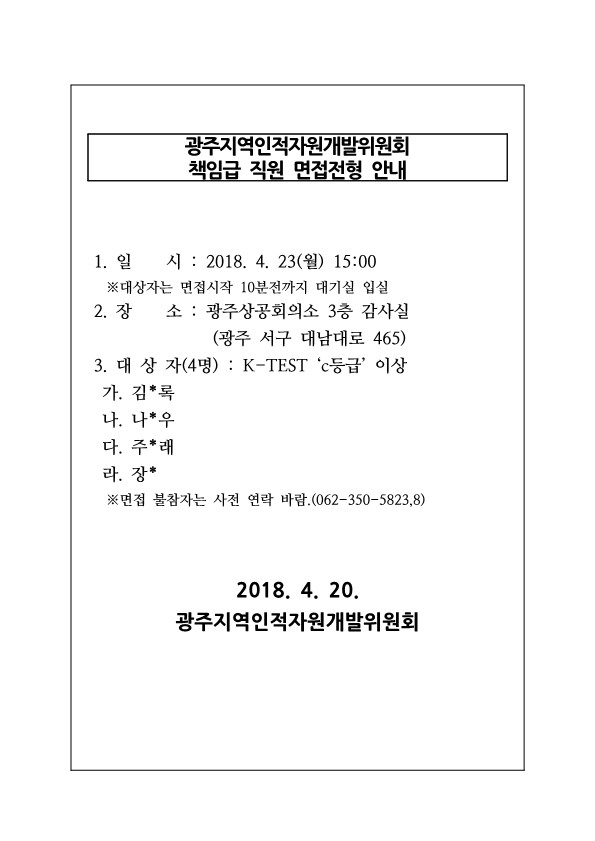 광주지역인적자원개발위원회
책임급 직원 면접전형 안내

1. 일 시 : 2018. 4. 23(월) 15:00
※대상자는 면접시작 10분전까지 대기실 입실
2. 장 소 : 광주상공회의소 3층 감사실
(광주 서구 대남대로 465)
3. 대 상 자(4명) : K-TEST 'c등급' 이상
가. 김*록
나. 나*우
다. 주*래
라. 장*
※면접 불참자는 사전 연락 바람.(062-350-5823,8)

2018. 4. 20.
광주지역인적자원개발위원회